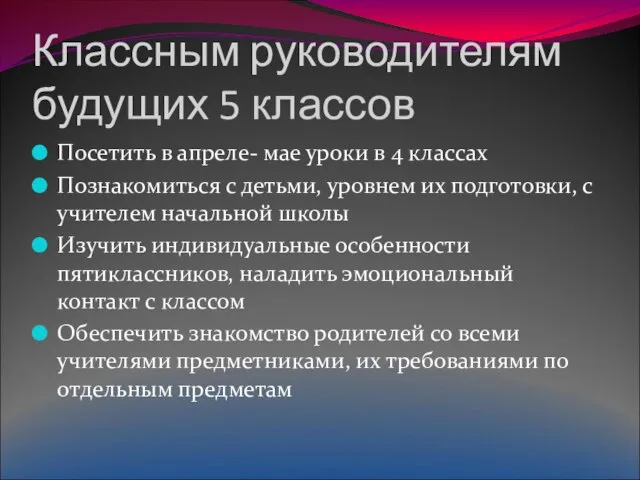 Классным руководителям будущих 5 классов

Посетить в апреле- мае уроки в 4 классах

Познакомиться с детьми, уровнем их подготовки, с учителем начальной школы

Изучить индивидуальные особенности пятиклассников, наладить эмоциональный контакт с классом

Обеспечить знакомство родителей со всеми учителями предметниками, их требованиями по отдельным предметам